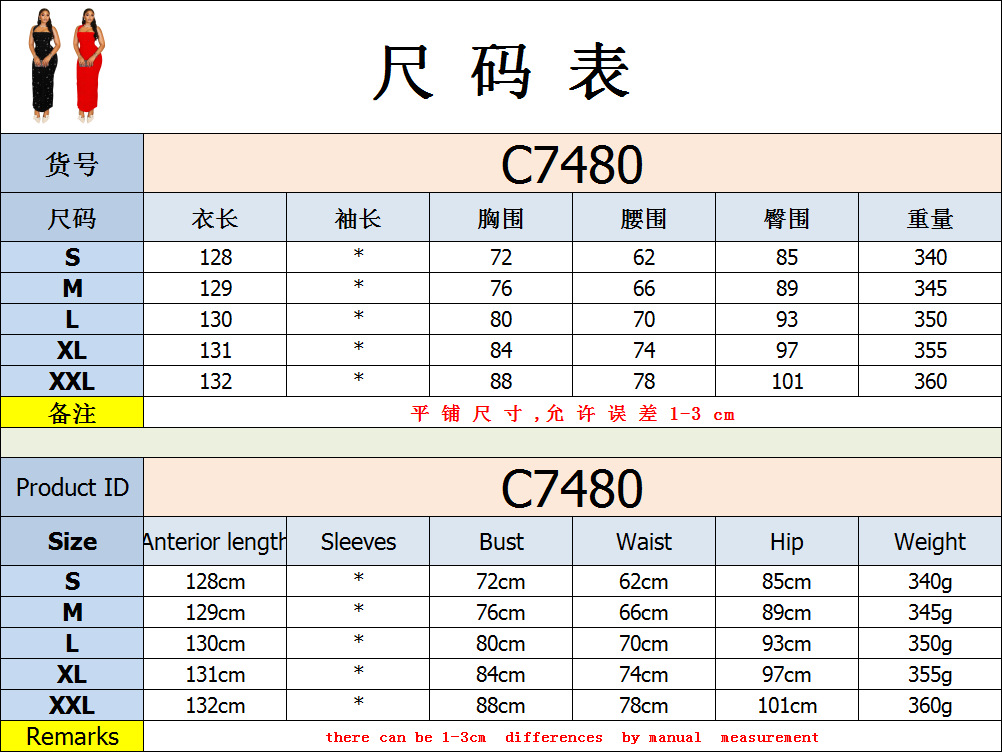 尺码表

| 货号 | C7480 | | | | | |
|---|---|---|---|---|---|---|
| 尺码 | 衣长 | 袖长 | 胸围 | 腰围 | 臀围 | 重量 |
| S | 128 | * | 72 | 62 | 85 | 340 |
| M | 129 | * | 76 | 66 | 89 | 345 |
| L | 130 | * | 80 | 70 | 93 | 350 |
| XL | 131 | * | 84 | 74 | 97 | 355 |
| XXL | 132 | * | 88 | 78 | 101 | 360 |
| 备注 | 平铺尺寸，允许误差1-3 cm | | | | | |

| Product ID | C7480 | | | | | |
|---|---|---|---|---|---|---|
| Size | Anterior length | Sleeves | Bust | Waist | Hip | Weight |
| S | 128cm | * | 72cm | 62cm | 85cm | 340g |
| M | 129cm | * | 76cm | 66cm | 89cm | 345g |
| L | 130cm | * | 80cm | 70cm | 93cm | 350g |
| XL | 131cm | * | 84cm | 74cm | 97cm | 355g |
| XXL | 132cm | * | 88cm | 78cm | 101cm | 360g |
| Remarks | there can be 1-3cm differences by manual measurement | | | | | |